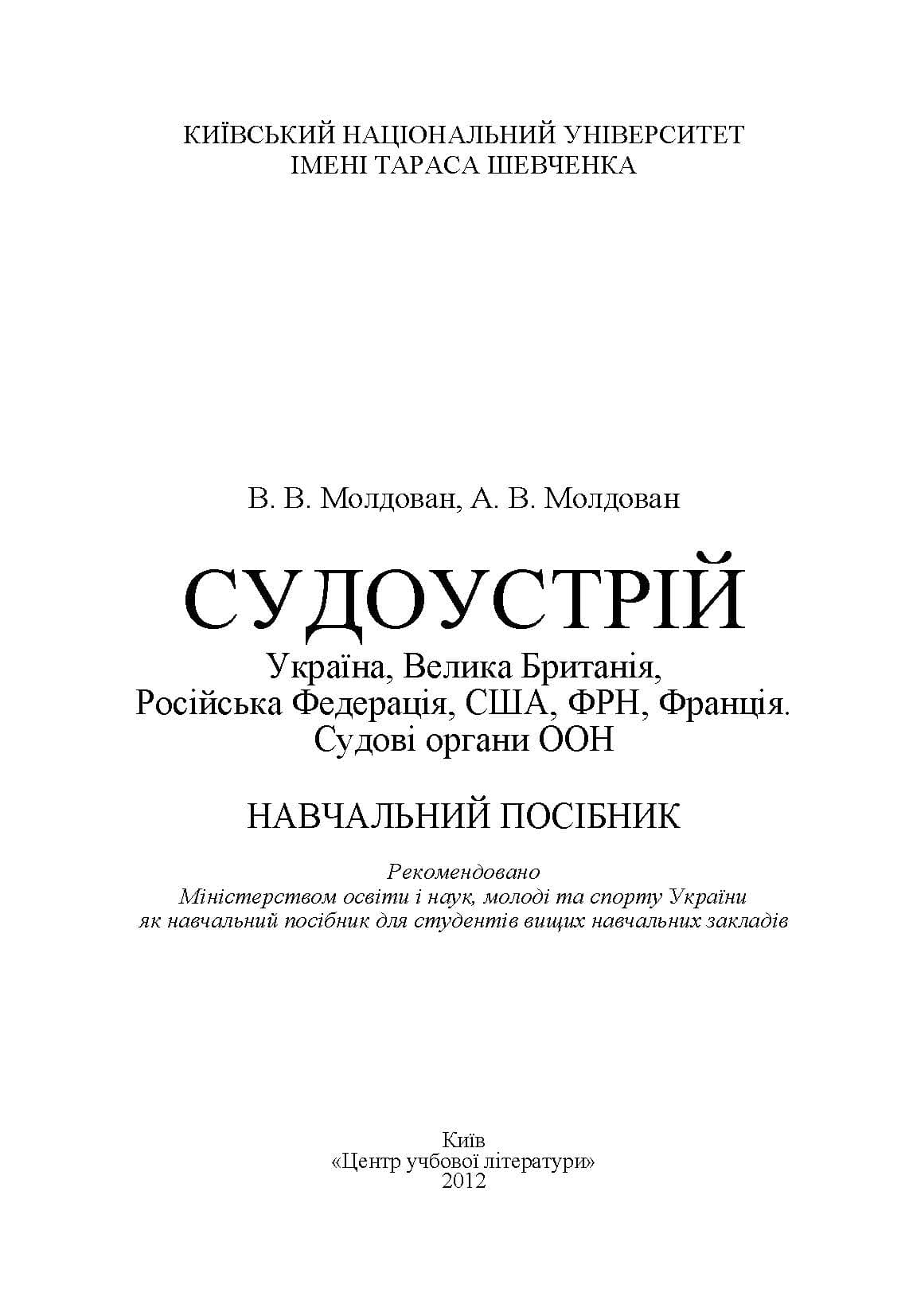 КИЇВСЬКИЙ НАЦІОНАЛЬНИЙ УНІВЕРСИТЕТ
ІМЕНІ ТАРАСА ШЕВЧЕНКА

В. В. Молдован, А. В. Молдован

СУДОУСТРІЙ

Україна, Велика Британія,
Російська Федерація, США, ФРН, Франція.
Судові органи ООН

НАВЧАЛЬНИЙ ПОСІБНИК

Рекомендовано
Міністерством освіти і наук, молоді та спорту України
як навчальний посібник для студентів вищих навчальних закладів

Київ
«Центр учбової літератури»
2012